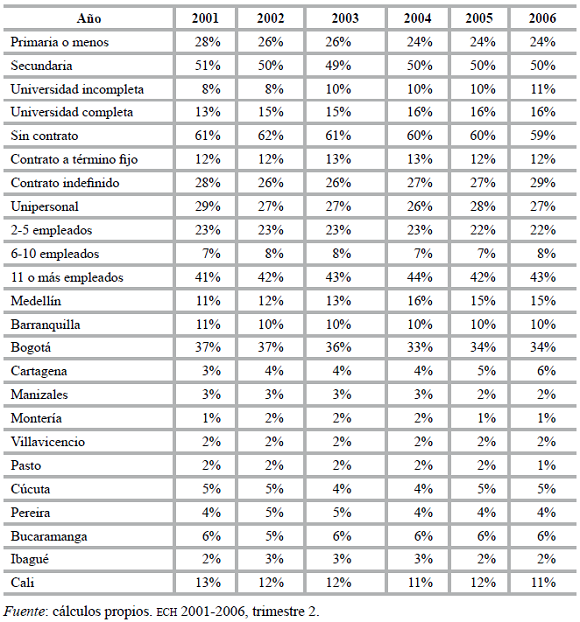 | Año | 2001 | 2002 | 2003 | 2004 | 2005 | 2006 |
|---|---|---|---|---|---|---|
| Primaria o menos | 28% | 26% | 26% | 24% | 24% | 24% |
| Secundaria | 51% | 50% | 49% | 50% | 50% | 50% |
| Universidad incompleta | 8% | 8% | 10% | 10% | 10% | 11% |
| Universidad completa | 13% | 15% | 15% | 16% | 16% | 16% |
| Sin contrato | 61% | 62% | 61% | 60% | 60% | 59% |
| Contrato a término fijo | 12% | 12% | 13% | 13% | 12% | 12% |
| Contrato indefinido | 28% | 26% | 26% | 27% | 27% | 29% |
| Unipersonal | 29% | 27% | 27% | 26% | 28% | 27% |
| 2-5 empleados | 23% | 23% | 23% | 23% | 22% | 22% |
| 6-10 empleados | 7% | 8% | 8% | 7% | 7% | 8% |
| 11 o más empleados | 41% | 42% | 43% | 44% | 42% | 43% |
| Medellín | 11% | 12% | 13% | 16% | 15% | 15% |
| Barranquilla | 11% | 10% | 10% | 10% | 10% | 10% |
| Bogotá | 37% | 37% | 36% | 33% | 34% | 34% |
| Cartagena | 3% | 4% | 4% | 4% | 5% | 6% |
| Manizales | 3% | 3% | 3% | 3% | 2% | 2% |
| Montería | 1% | 2% | 2% | 2% | 1% | 1% |
| Villavicencio | 2% | 2% | 2% | 2% | 2% | 2% |
| Pasto | 2% | 2% | 2% | 2% | 2% | 1% |
| Cúcuta | 5% | 5% | 4% | 4% | 5% | 5% |
| Pereira | 4% | 5% | 5% | 4% | 4% | 4% |
| Bucaramanga | 6% | 5% | 6% | 6% | 6% | 6% |
| Ibagué | 2% | 3% | 3% | 3% | 2% | 2% |
| Cali | 13% | 12% | 12% | 11% | 12% | 11% |

Fuente: cálculos propios. ECH 2001-2006, trimestre 2.